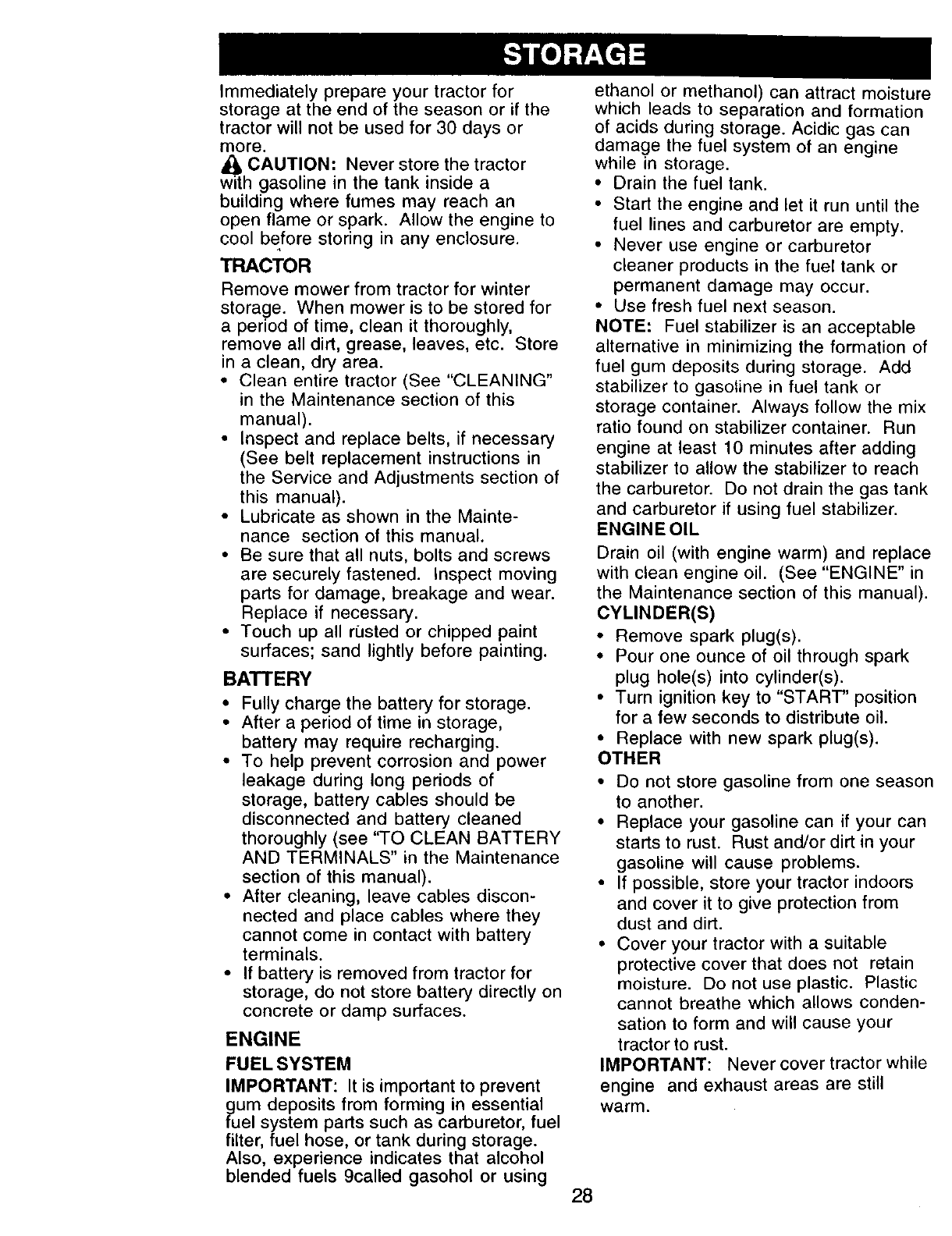 STORAGE

Immediately prepare your tractor for storage at the end of the season or if the tractor will not be used for 30 days or more.

CAUTION: Never store the tractor with gasoline in the tank inside a building where fumes may reach an open flame or spark. Allow the engine to cool before storing in any enclosure.

TRACTOR

Remove mower from tractor for winter storage. When mower is to be stored for a period of time, clean it thoroughly, remove all dirt, grease, leaves, etc. Store in a clean, dry area.

• Clean entire tractor (See "CLEANING" in the Maintenance section of this manual).
• Inspect and replace belts, if necessary (See belt replacement instructions in the Service and Adjustments section of this manual).
• Lubricate as shown in the Maintenance section of this manual.
• Be sure that all nuts, bolts and screws are securely fastened. Inspect moving parts for damage, breakage and wear. Replace if necessary.
• Touch up all rusted or chipped paint surfaces; sand lightly before painting.

BATTERY

• Fully charge the battery for storage.
• After a period of time in storage, battery may require recharging.
• To help prevent corrosion and power leakage during long periods of storage, battery cables should be disconnected and battery cleaned thoroughly (see "TO CLEAN BATTERY AND TERMINALS" in the Maintenance section of this manual).
• After cleaning, leave cables disconnected and place cables where they cannot come in contact with battery terminals.
• If battery is removed from tractor for storage, do not store battery directly on concrete or damp surfaces.

ENGINE

FUEL SYSTEM

IMPORTANT: It is important to prevent gum deposits from forming in essential fuel system parts such as carburetor, fuel filter, fuel hose, or tank during storage. Also, experience indicates that alcohol blended fuels 9called gasohol or using ethanol or methanol) can attract moisture which leads to separation and formation of acids during storage. Acidic gas can damage the fuel system of an engine while in storage.

• Drain the fuel tank.
• Start the engine and let it run until the fuel lines and carburetor are empty.
• Never use engine or carburetor cleaner products in the fuel tank or permanent damage may occur.
• Use fresh fuel next season.

NOTE: Fuel stabilizer is an acceptable alternative in minimizing the formation of fuel gum deposits during storage. Add stabilizer to gasoline in fuel tank or storage container. Always follow the mix ratio found on stabilizer container. Run engine at least 10 minutes after adding stabilizer to allow the stabilizer to reach the carburetor. Do not drain the gas tank and carburetor if using fuel stabilizer.

ENGINE OIL

Drain oil (with engine warm) and replace with clean engine oil. (See "ENGINE" in the Maintenance section of this manual).

CYLINDER(S)

• Remove spark plug(s).
• Pour one ounce of oil through spark plug hole(s) into cylinder(s).
• Turn ignition key to "START" position for a few seconds to distribute oil.
• Replace with new spark plug(s).

OTHER

• Do not store gasoline from one season to another.
• Replace your gasoline can if your can starts to rust. Rust and/or dirt in your gasoline will cause problems.
• If possible, store your tractor indoors and cover it to give protection from dust and dirt.
• Cover your tractor with a suitable protective cover that does not retain moisture. Do not use plastic. Plastic cannot breathe which allows condensation to form and will cause your tractor to rust.

IMPORTANT: Never cover tractor while engine and exhaust areas are still warm.

28